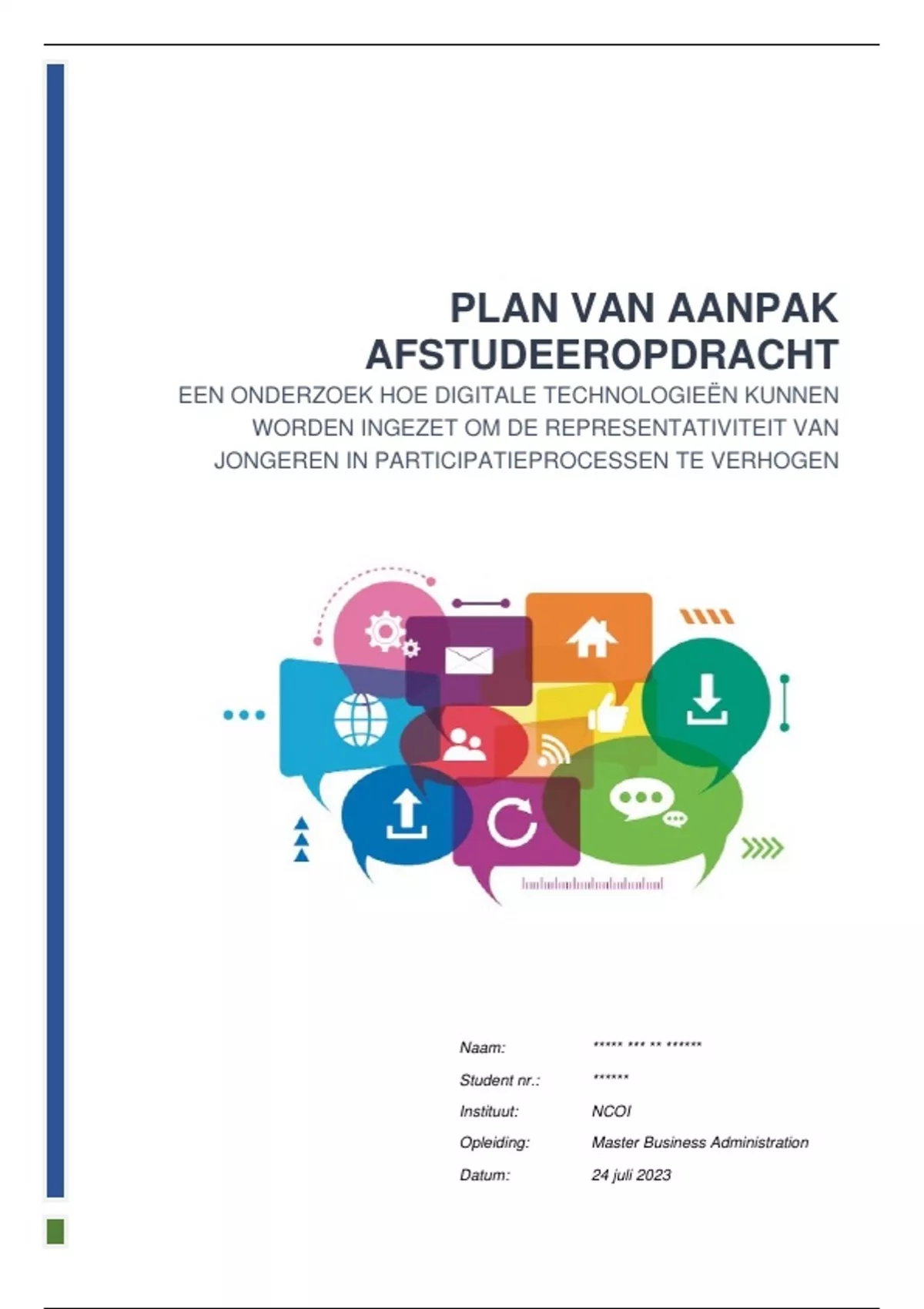 PLAN VAN AANPAK AFSTUDEEROPDRACHT

EEN ONDERZOEK HOE DIGITALE TECHNOLOGIEËN KUNNEN WORDEN INGEZET OM DE REPRESENTATIVITEIT VAN JONGEREN IN PARTICIPATIEPROCESSEN TE VERHOGEN

Naam: ***** *** ** ******
Student nr.: ******
Instituut: NCOI
Opleiding: Master Business Administration
Datum: 24 juli 2023